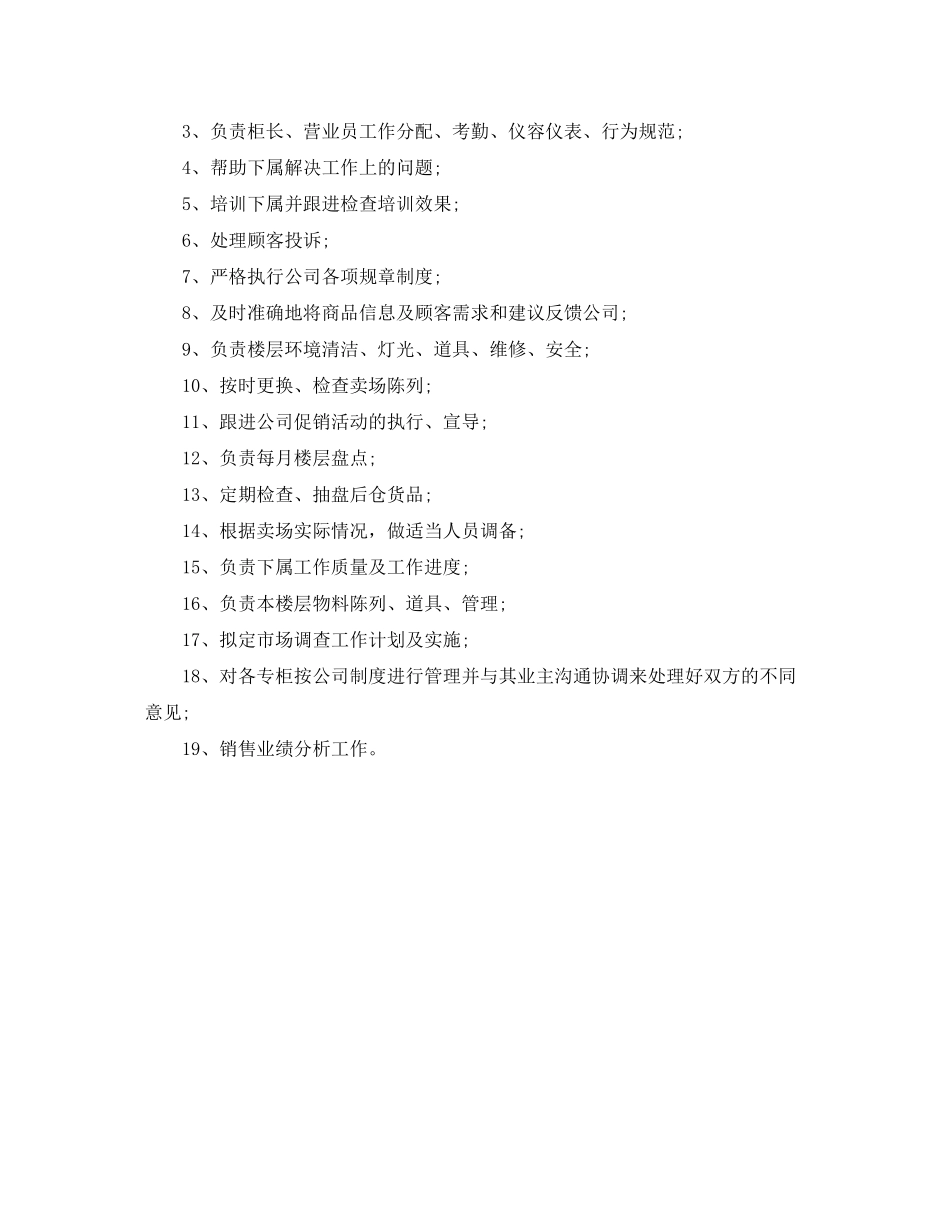 3、负责柜长、营业员工作分配、考勤、仪容仪表、行为规范;

4、帮助下属解决工作上的问题;

5、培训下属并跟进检查培训效果;

6、处理顾客投诉;

7、严格执行公司各项规章制度;

8、及时准确地将商品信息及顾客需求和建议反馈公司;

9、负责楼层环境清洁、灯光、道具、维修、安全;

10、按时更换、检查卖场陈列;

11、跟进公司促销活动的执行、宣导;

12、负责每月楼层盘点;

13、定期检查、抽盘后仓货品;

14、根据卖场实际情况，做适当人员调备;

15、负责下属工作质量及工作进度;

16、负责本楼层物料陈列、道具、管理;

17、拟定市场调查工作计划及实施;

18、对各专柜按公司制度进行管理并与其业主沟通协调来处理好双方的不同意见;

19、销售业绩分析工作。